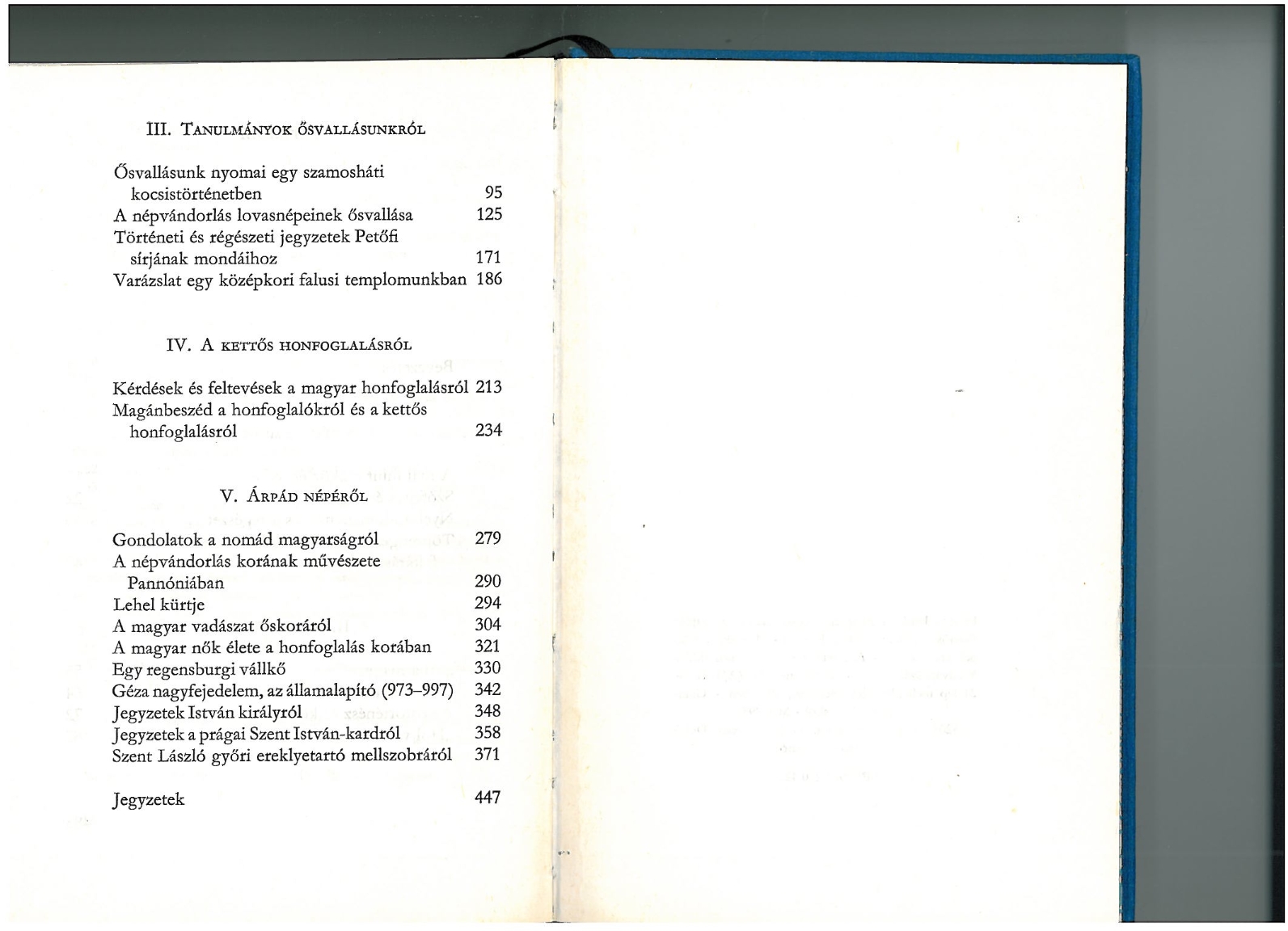 III. Tanulmányok ősvallásunkról

Ősvallásunk nyomai egy szamosháti kocsistörténetben 95
A népvándorlás lovasnépeinek ősvallása 125
Történeti és régészeti jegyzetek Petőfi sírjának mondáihoz 171
Varázslat egy középkori falusi templomunkban 186

IV. A kettős honfoglalásról

Kérdések és feltevések a magyar honfoglalásról 213
Magánbeszéd a honfoglalókról és a kettős honfoglalásról 234

V. Árpád népéről

Gondolatok a nomád magyarságról 279
A népvándorlás korának művészete Pannóniában 290
Lehel kürtje 294
A magyar vadászat őskoráról 304
A magyar nők élete a honfoglalás korában 321
Egy regensburgi vállkő 330
Géza nagyfejedelem, az államalapító (973–997) 342
Jegyzetek István királyról 348
Jegyzetek a prágai Szent István-kardról 358
Szent László győri ereklyetartó mellszobráról 371

Jegyzetek 447